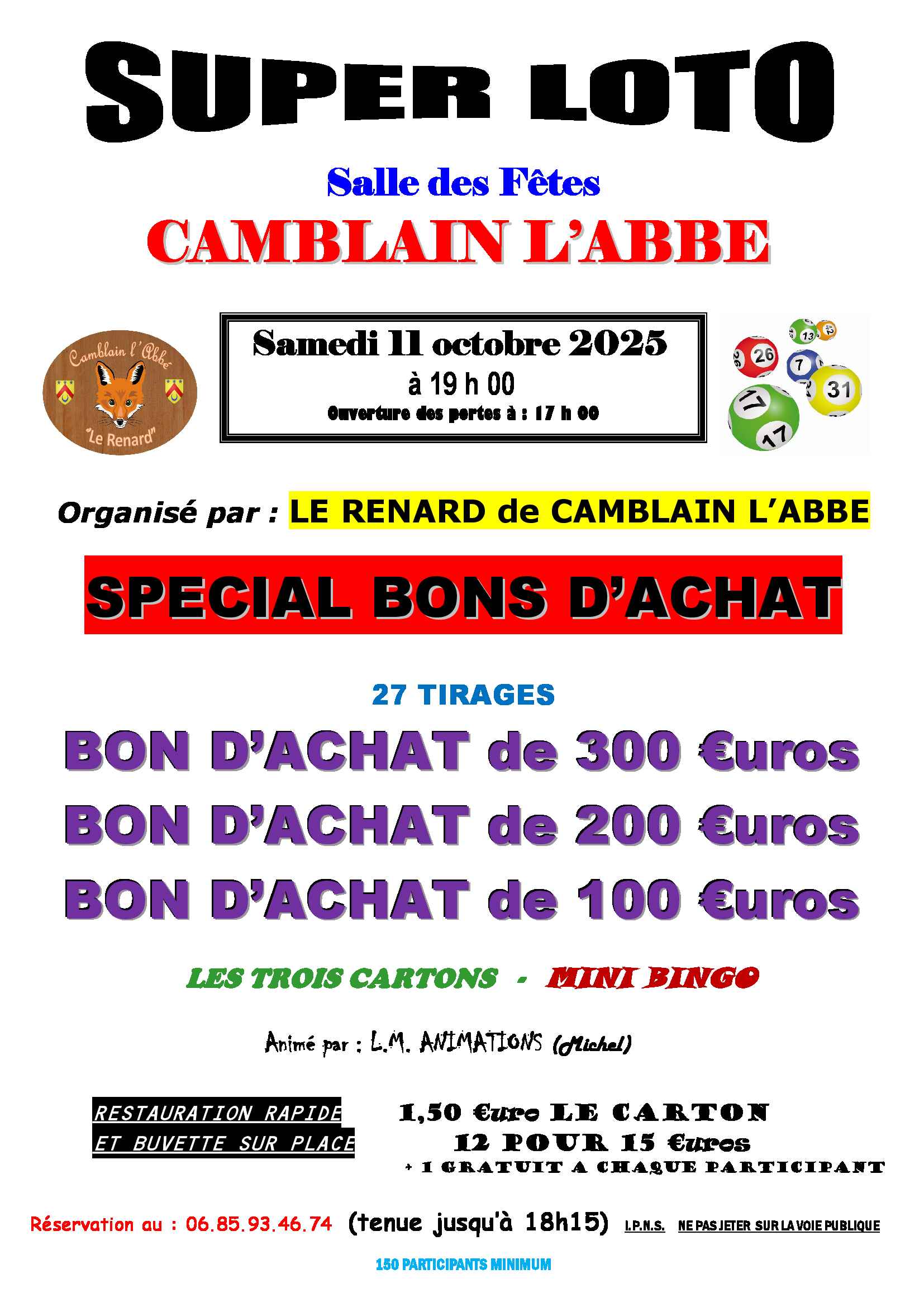 SUPER LOTO

Salle des Fêtes

CAMBLAIN L'ABBE

Camblain l'Abbé
"Le Renard"

Samedi 11 octobre 2025
à 19 h 00
Ouverture des portes à : 17 h 00

Organisé par : LE RENARD de CAMBLAIN L'ABBE

SPECIAL BONS D'ACHAT

27 TIRAGES

BON D'ACHAT de 300 €uros

BON D'ACHAT de 200 €uros

BON D'ACHAT de 100 €uros

LES TROIS CARTONS - MINI BINGO

Animé par : L.M. ANIMATIONS (Michel)

RESTAURATION RAPIDE
ET BUVETTE SUR PLACE

1,50 €uro LE CARTON
12 POUR 15 €uros
+ 1 GRATUIT A CHAQUE PARTICIPANT

Réservation au : 06.85.93.46.74 (tenue jusqu'à 18h15) I.P.N.S. NE PAS JETER SUR LA VOIE PUBLIQUE

150 PARTICIPANTS MINIMUM